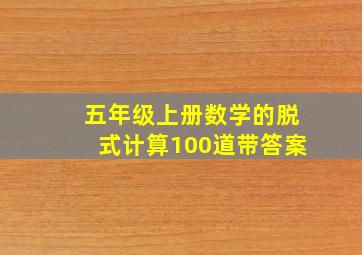 五年级上册数学的脱式计算100道带答案